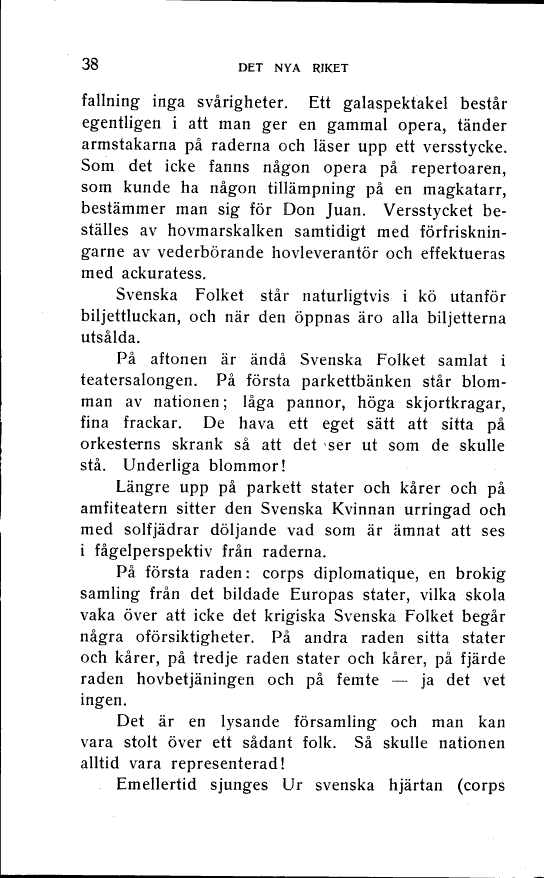 38 DET NYA RIKET

fallning inga svårigheter. Ett galaspektakel består egentligen i att man ger en gammal opera, tänder armstakarna på raderna och läser upp ett versstycke. Som det icke fanns någon opera på repertoaren, som kunde ha någon tillämpning på en magkatarr, bestämmer man sig för Don Juan. Versstycket beställes av hovmarskalken samtidigt med förfriskningarne av vederbörande hovleverantör och effektueras med ackuratess.

Svenska Folket står naturligtvis i kö utanför biljettluckan, och när den öppnas äro alla biljetterna utsålda.

På aftonen är ändå Svenska Folket samlat i teatersalongen. På första parkettbänken står blomman av nationen; låga pannor, höga skjortkragar, fina frackar. De hava ett eget sätt att sitta på orkesterns skrank så att det ser ut som de skulle stå. Underliga blommor!

Längre upp på parkett stater och kårer och på amfiteatern sitter den Svenska Kvinnan urringad och med solfjädrar döljande vad som är ämnat att ses i fågelperspektiv från raderna.

På första raden: corps diplomatique, en brokig samling från det bildade Europas stater, vilka skola vaka över att icke det krigiska Svenska Folket begår några oförsiktigheter. På andra raden sitta stater och kårer, på tredje raden stater och kårer, på fjärde raden hovbetjäningen och på femte — ja det vet ingen.

Det är en lysande församling och man kan vara stolt över ett sådant folk. Så skulle nationen alltid vara representerad!

Emellertid sjunges Ur svenska hjärtan (corps